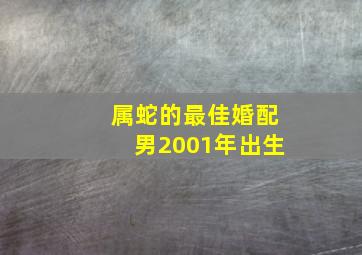 属蛇的最佳婚配男2001年出生